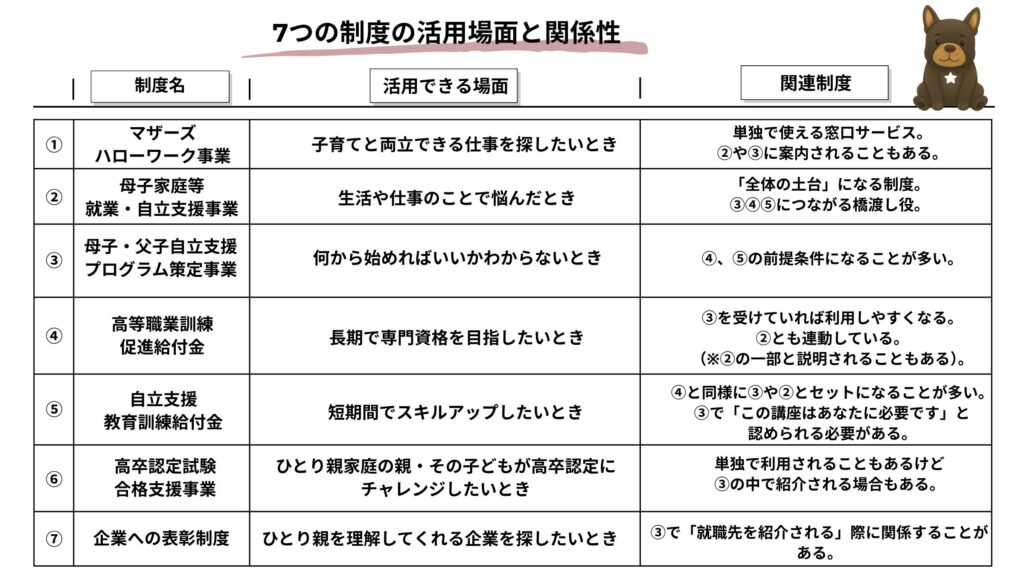 7つの制度の活用場面と関係性

| | 制度名 | 活用できる場面 | 関連制度 |
|---|---|---|---|
| ① | マザーズ ハローワーク事業 | 子育てと両立できる仕事を探したいとき | 単独で使える窓口サービス。②や③に案内されることもある。 |
| ② | 母子家庭等 就業・自立支援事業 | 生活や仕事のことで悩んだとき | 「全体の土台」になる制度。③④⑤につながる橋渡し役。 |
| ③ | 母子・父子自立支援 プログラム策定事業 | 何から始めればいいかわからないとき | ④、⑤の前提条件になることが多い。 |
| ④ | 高等職業訓練 促進給付金 | 長期で専門資格を目指したいとき | ③を受けていれば利用しやすくなる。②とも連動している。(※②の一部と説明されることもある)。 |
| ⑤ | 自立支援 教育訓練給付金 | 短期間でスキルアップしたいとき | ④と同様に③や②とセットになることが多い。③で「この講座はあなたに必要です」と認められる必要がある。 |
| ⑥ | 高卒認定試験 合格支援事業 | ひとり親家庭の親・その子どもが高卒認定にチャレンジしたいとき | 単独で利用されることもあるけど③の中で紹介される場合もある。 |
| ⑦ | 企業への表彰制度 | ひとり親を理解してくれる企業を探したいとき | ③で「就職先を紹介される」際に関係することがある。 |